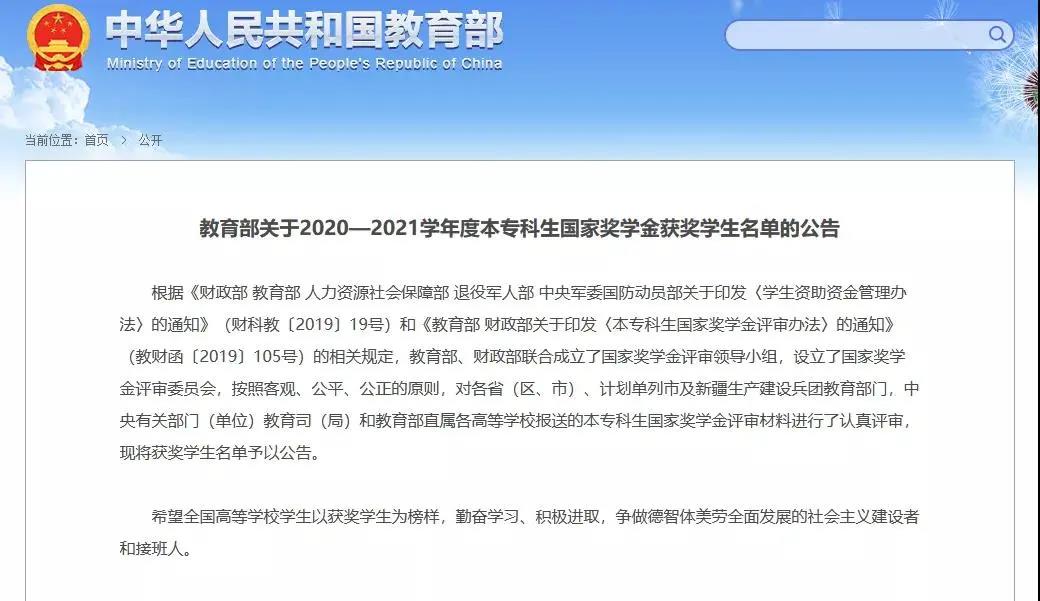 中华人民共和国教育部
Ministry of Education of the People's Republic of China

当前位置：首页 > 公开

教育部关于2020—2021学年度本专科生国家奖学金获奖学生名单的公告

根据《财政部 教育部 人力资源社会保障部 退役军人部 中央军委国防动员部关于印发〈学生资助资金管理办法〉的通知》（财科教〔2019〕19号）和《教育部 财政部关于印发〈本专科生国家奖学金评审办法〉的通知》（教财函〔2019〕105号）的相关规定，教育部、财政部联合成立了国家奖学金评审领导小组，设立了国家奖学金评审委员会，按照客观、公平、公正的原则，对各省（区、市）、计划单列市及新疆生产建设兵团教育部门，中央有关部门（单位）教育司（局）和教育部直属各高等学校报送的本专科生国家奖学金评审材料进行了认真评审，现将获奖学生名单予以公告。

希望全国高等学校学生以获奖学生为榜样，勤奋学习、积极进取，争做德智体美劳全面发展的社会主义建设者和接班人。